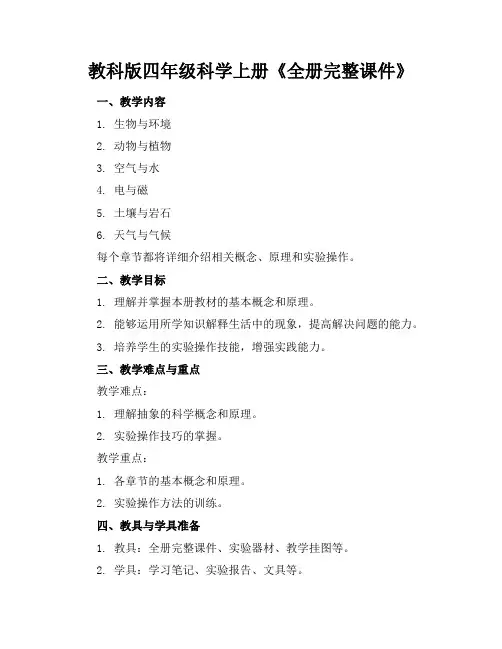 教科版四年级科学上册《全册完整课件》

一、教学内容

1. 生物与环境

2. 动物与植物

3. 空气与水

4. 电与磁

5. 土壤与岩石

6. 天气与气候

每个章节都将详细介绍相关概念、原理和实验操作。

二、教学目标

1. 理解并掌握本册教材的基本概念和原理。

2. 能够运用所学知识解释生活中的现象，提高解决问题的能力。

3. 培养学生的实验操作技能，增强实践能力。

三、教学难点与重点

教学难点：

1. 理解抽象的科学概念和原理。

2. 实验操作技巧的掌握。

教学重点：

1. 各章节的基本概念和原理。

2. 实验操作方法的训练。

四、教具与学具准备

1. 教具：全册完整课件、实验器材、教学挂图等。

2. 学具：学习笔记、实验报告、文具等。